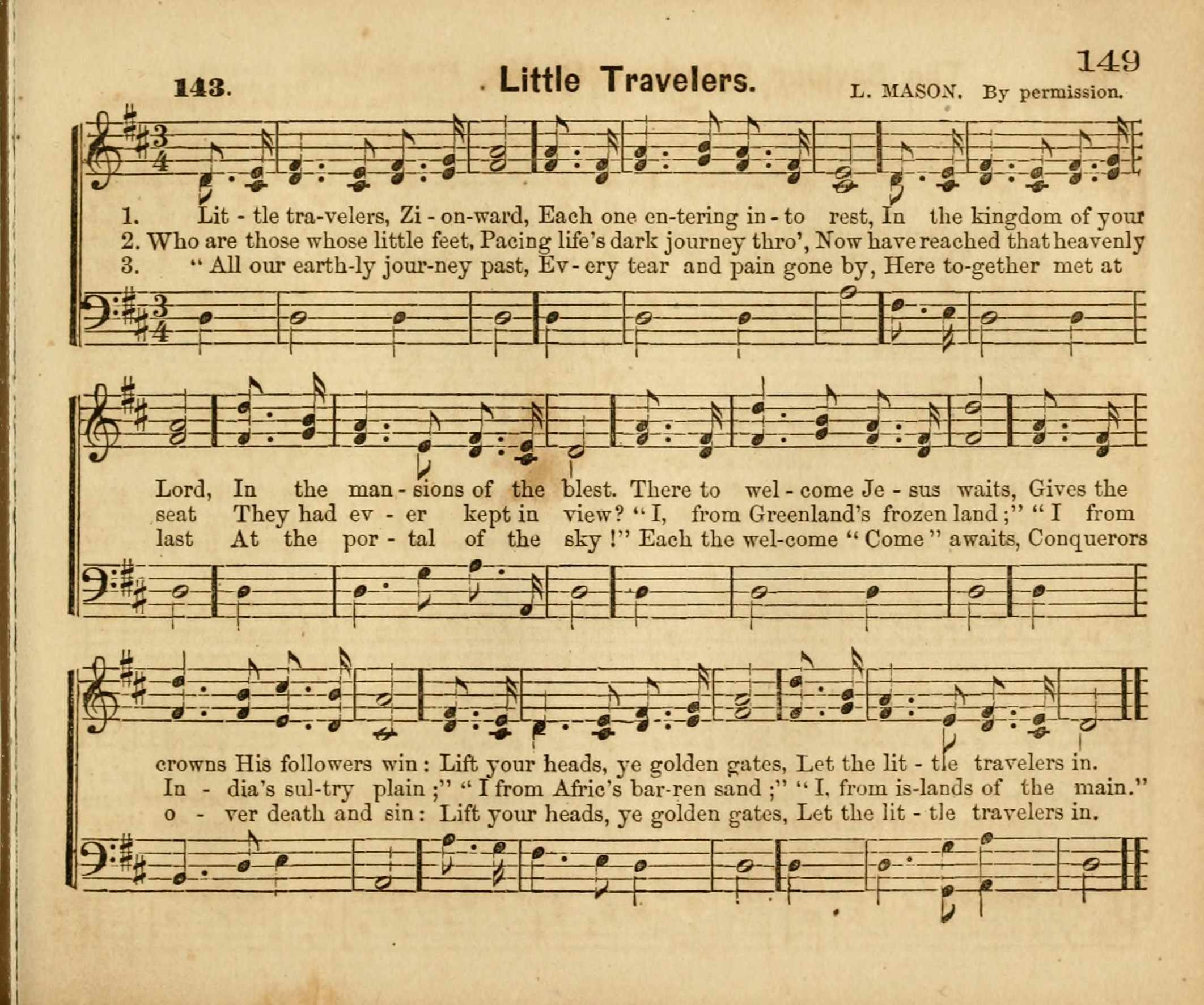 149

143. Little Travelers. L. MASON. By permission.

1. Lit - tle tra-velers, Zi - on-ward, Each one en-tering in - to rest, In the kingdom of your
2. Who are those whose little feet, Pacing life's dark journey thro', Now have reached that heavenly
3. "All our earth-ly jour-ney past, Ev - ery tear and pain gone by, Here to-gether met at

Lord, In the man - sions of the blest. There to wel - come Je - sus waits, Gives the
seat They had ev - er kept in view? "I, from Greenland's frozen land;" "I from
last At the por - tal of the sky!" Each the wel-come "Come" awaits, Conquerors

crowns His followers win: Lift your heads, ye golden gates, Let the lit - tle travelers in.
In - dia's sul-try plain;" "I from Afric's bar-ren sand;" "I, from is-lands of the main."
o - ver death and sin: Lift your heads, ye golden gates, Let the lit - tle travelers in.